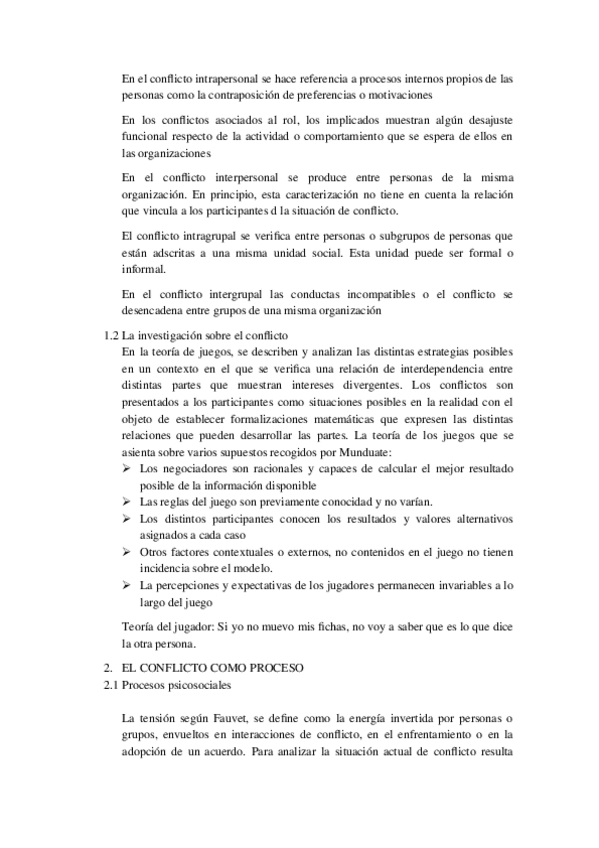 En el conflicto intrapersonal se hace referencia a procesos internos propios de las personas como la contraposición de preferencias o motivaciones

En los conflictos asociados al rol, los implicados muestran algún desajuste funcional respecto de la actividad o comportamiento que se espera de ellos en las organizaciones

En el conflicto interpersonal se produce entre personas de la misma organización. En principio, esta caracterización no tiene en cuenta la relación que vincula a los participantes d la situación de conflicto.

El conflicto intragrupal se verifica entre personas o subgrupos de personas que están adscritas a una misma unidad social. Esta unidad puede ser formal o informal.

En el conflicto intergrupal las conductas incompatibles o el conflicto se desencadena entre grupos de una misma organización

1.2 La investigación sobre el conflicto
En la teoría de juegos, se describen y analizan las distintas estrategias posibles en un contexto en el que se verifica una relación de interdependencia entre distintas partes que muestran intereses divergentes. Los conflictos son presentados a los participantes como situaciones posibles en la realidad con el objeto de establecer formalizaciones matemáticas que expresen las distintas relaciones que pueden desarrollar las partes. La teoría de los juegos que se asienta sobre varios supuestos recogidos por Munduate:
➢ Los negociadores son racionales y capaces de calcular el mejor resultado posible de la información disponible
➢ Las reglas del juego son previamente conocidad y no varían.
➢ Los distintos participantes conocen los resultados y valores alternativos asignados a cada caso
➢ Otros factores contextuales o externos, no contenidos en el juego no tienen incidencia sobre el modelo.
➢ La percepciones y expectativas de los jugadores permanecen invariables a lo largo del juego

Teoría del jugador: Si yo no muevo mis fichas, no voy a saber que es lo que dice la otra persona.

2. EL CONFLICTO COMO PROCESO
2.1 Procesos psicosociales

La tensión según Fauvet, se define como la energía invertida por personas o grupos, envueltos en interacciones de conflicto, en el enfrentamiento o en la adopción de un acuerdo. Para analizar la situación actual de conflicto resulta